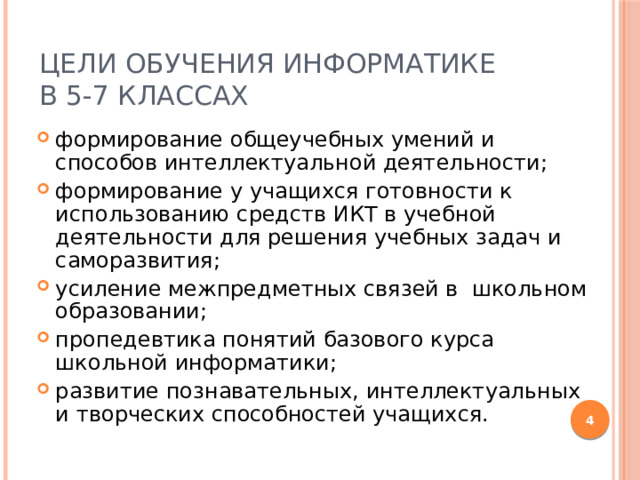 ЦЕЛИ ОБУЧЕНИЯ ИНФОРМАТИКЕ
В 5-7 КЛАССАХ

формирование общеучебных умений и способов интеллектуальной деятельности;

формирование у учащихся готовности к использованию средств ИКТ в учебной деятельности для решения учебных задач и саморазвития;

усиление межпредметных связей в  школьном образовании;

пропедевтика понятий базового курса школьной информатики;

развитие познавательных, интеллектуальных и творческих способностей учащихся.

4